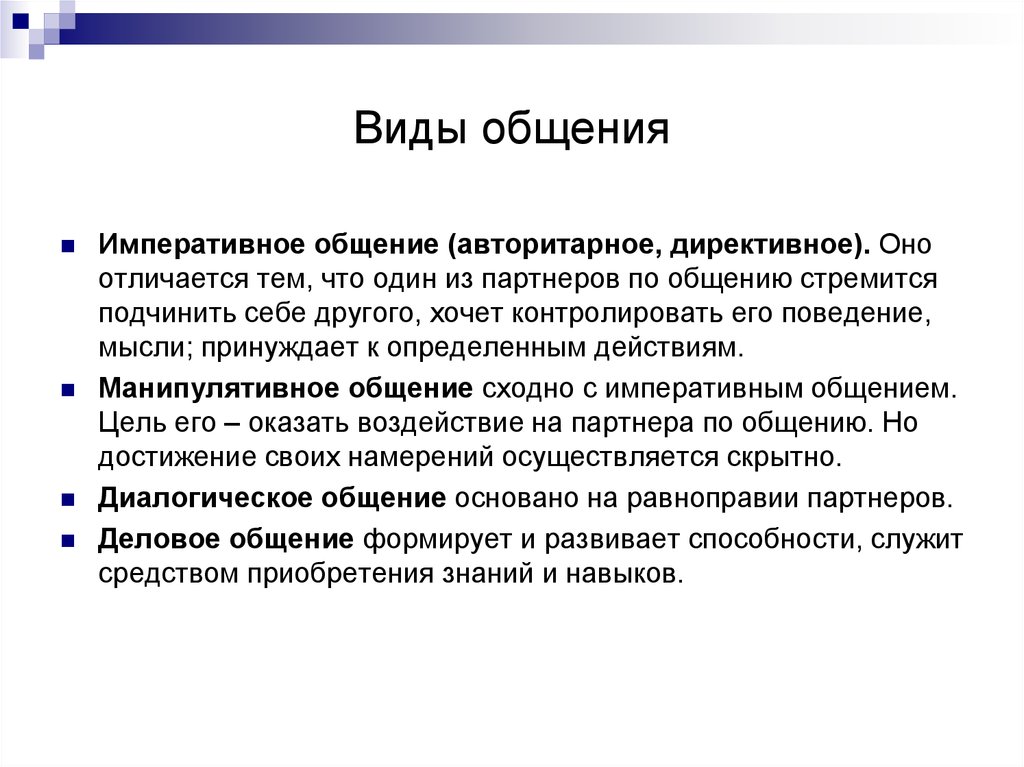 Виды общения

Императивное общение (авторитарное, директивное). Оно отличается тем, что один из партнеров по общению стремится подчинить себе другого, хочет контролировать его поведение, мысли; принуждает к определенным действиям.

Манипулятивное общение сходно с императивным общением. Цель его – оказать воздействие на партнера по общению. Но достижение своих намерений осуществляется скрытно.

Диалогическое общение основано на равноправии партнеров.

Деловое общение формирует и развивает способности, служит средством приобретения знаний и навыков.